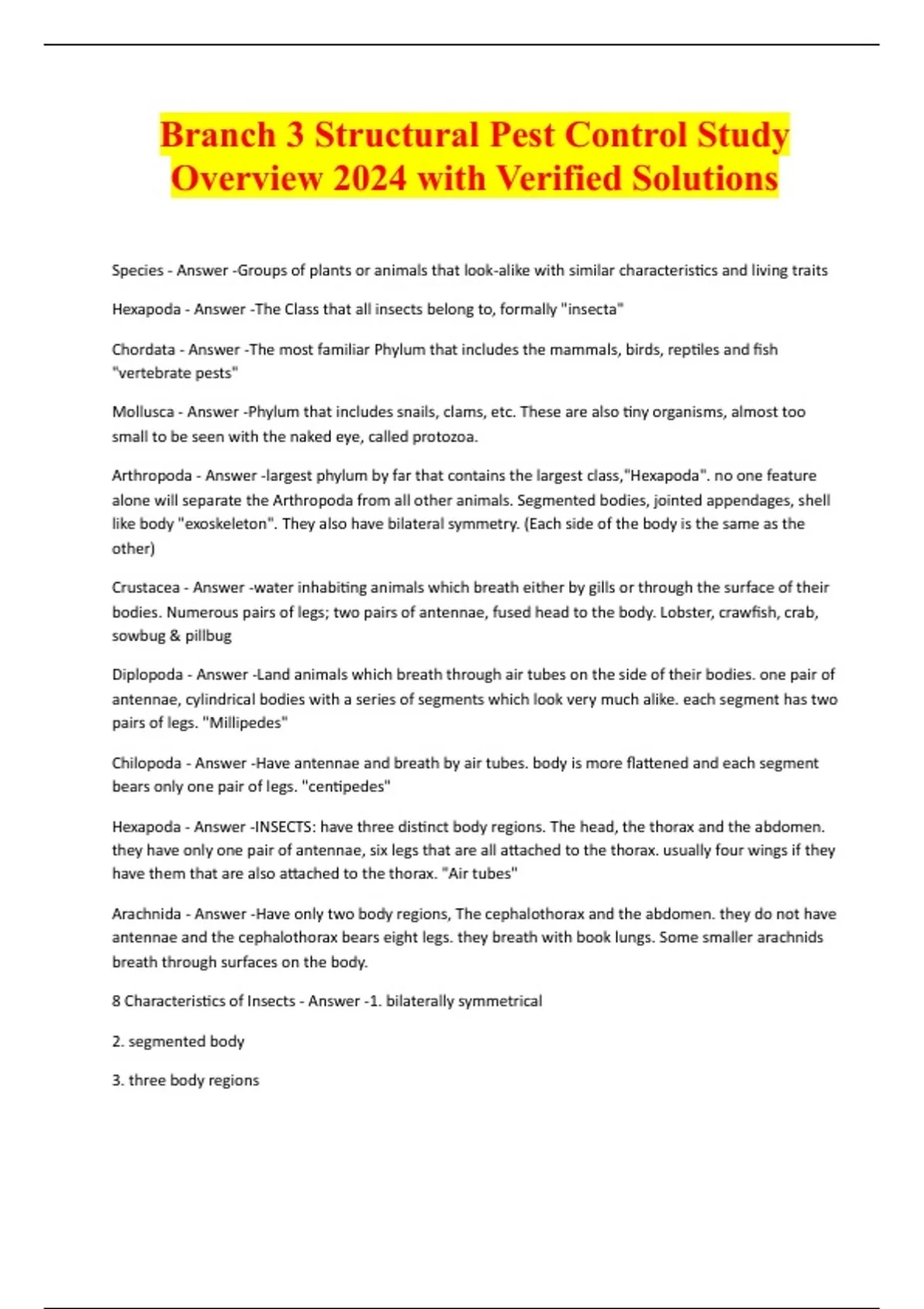 Branch 3 Structural Pest Control Study Overview 2024 with Verified Solutions

Species - Answer -Groups of plants or animals that look-alike with similar characteristics and living traits

Hexapoda - Answer -The Class that all insects belong to, formally "insecta"

Chordata - Answer -The most familiar Phylum that includes the mammals, birds, reptiles and fish "vertebrate pests"

Mollusca - Answer -Phylum that includes snails, clams, etc. These are also tiny organisms, almost too small to be seen with the naked eye, called protozoa.

Arthropoda - Answer -largest phylum by far that contains the largest class,"Hexapoda". no one feature alone will separate the Arthropoda from all other animals. Segmented bodies, jointed appendages, shell like body "exoskeleton". They also have bilateral symmetry. (Each side of the body is the same as the other)

Crustacea - Answer -water inhabiting animals which breath either by gills or through the surface of their bodies. Numerous pairs of legs; two pairs of antennae, fused head to the body. Lobster, crawfish, crab, sowbug & pillbug

Diplopoda - Answer -Land animals which breath through air tubes on the side of their bodies. one pair of antennae, cylindrical bodies with a series of segments which look very much alike. each segment has two pairs of legs. "Millipedes"

Chilopoda - Answer -Have antennae and breath by air tubes. body is more flattened and each segment bears only one pair of legs. "centipedes"

Hexapoda - Answer -INSECTS: have three distinct body regions. The head, the thorax and the abdomen. they have only one pair of antennae, six legs that are all attached to the thorax. usually four wings if they have them that are also attached to the thorax. "Air tubes"

Arachnida - Answer -Have only two body regions, The cephalothorax and the abdomen. they do not have antennae and the cephalothorax bears eight legs. they breath with book lungs. Some smaller arachnids breath through surfaces on the body.

8 Characteristics of Insects - Answer -1. bilaterally symmetrical

2. segmented body

3. three body regions